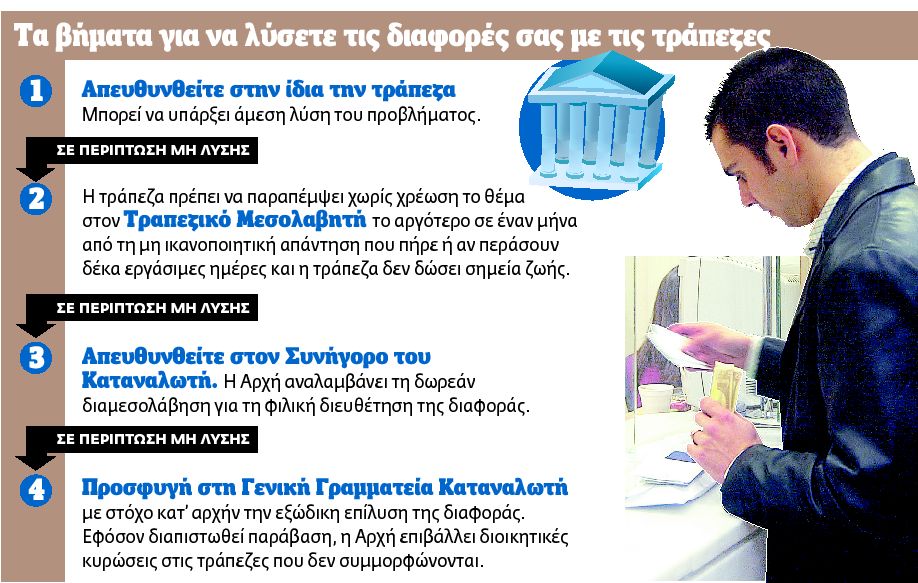 Τα βήματα για να λύσετε τις διαφορές σας με τις τράπεζες

1 Απευθυνθείτε στην ίδια την τράπεζα
Μπορεί να υπάρξει άμεση λύση του προβλήματος.

ΣΕ ΠΕΡΙΠΤΩΣΗ ΜΗ ΛΥΣΗΣ

2 Η τράπεζα πρέπει να παραπέμψει χωρίς χρέωση το θέμα στον Τραπεζικό Μεσολαβητή το αργότερο σε έναν μήνα από τη μη ικανοποιητική απάντηση που πήρε ή αν περάσουν δέκα εργάσιμες ημέρες και η τράπεζα δεν δώσει σημεία ζωής.

ΣΕ ΠΕΡΙΠΤΩΣΗ ΜΗ ΛΥΣΗΣ

3 Απευθυνθείτε στον Συνήγορο του Καταναλωτή. Η Αρχή αναλαμβάνει τη δωρεάν διαμεσολάβηση για τη φιλική διευθέτηση της διαφοράς.

ΣΕ ΠΕΡΙΠΤΩΣΗ ΜΗ ΛΥΣΗΣ

4 Προσφυγή στη Γενική Γραμματεία Καταναλωτή με στόχο κατ' αρχήν την εξώδικη επίλυση της διαφοράς. Εφόσον διαπιστωθεί παράβαση, η Αρχή επιβάλλει διοικητικές κυρώσεις στις τράπεζες που δεν συμμορφώνονται.